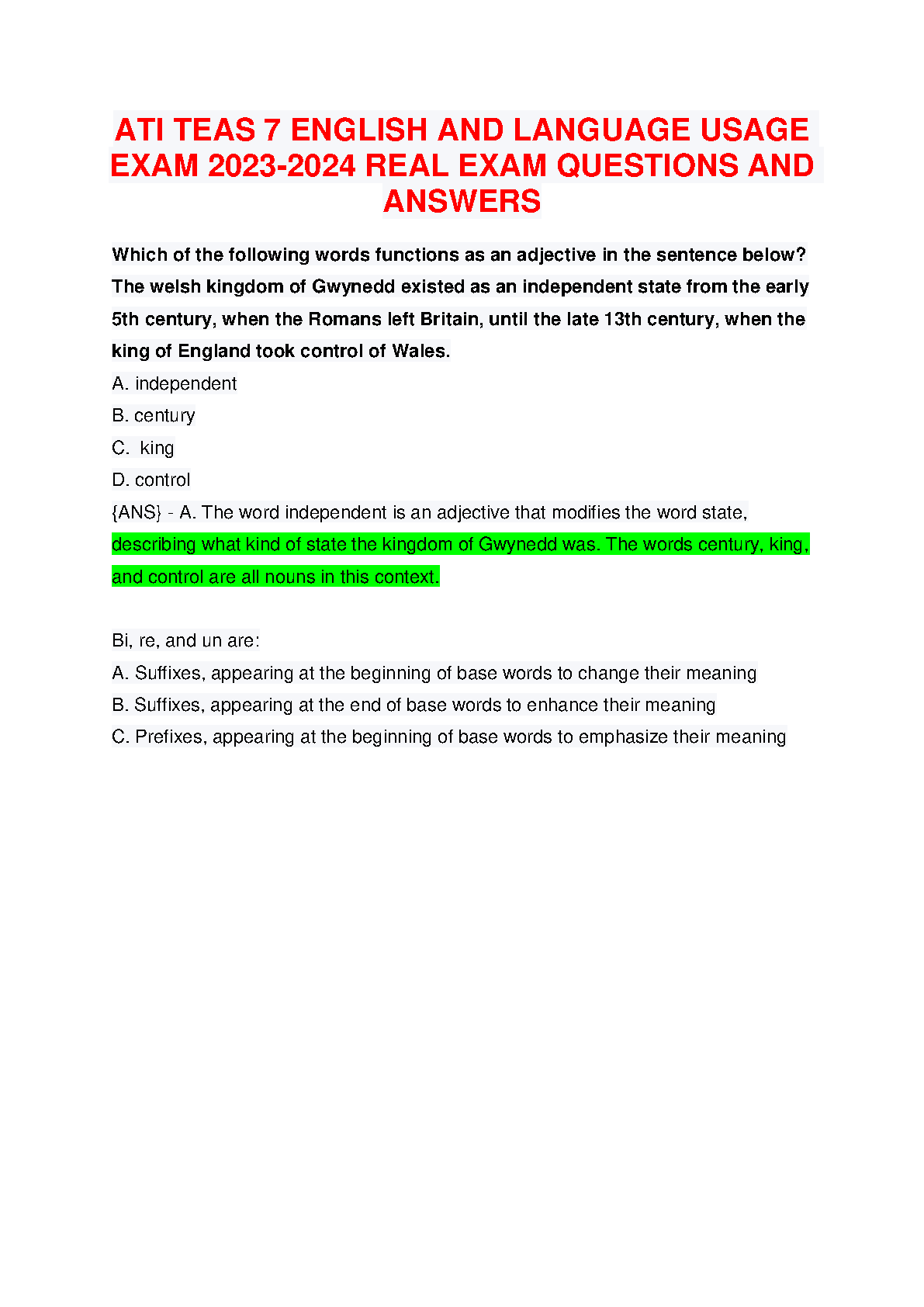 ATI TEAS 7 ENGLISH AND LANGUAGE USAGE EXAM 2023-2024 REAL EXAM QUESTIONS AND ANSWERS

Which of the following words functions as an adjective in the sentence below? The welsh kingdom of Gwynedd existed as an independent state from the early 5th century, when the Romans left Britain, until the late 13th century, when the king of England took control of Wales.

A. independent

B. century

C.  king

D. control

{ANS} - A. The word independent is an adjective that modifies the word state, describing what kind of state the kingdom of Gwynedd was. The words century, king, and control are all nouns in this context.

Bi, re, and un are:

A. Suffixes, appearing at the beginning of base words to change their meaning

B. Suffixes, appearing at the end of base words to enhance their meaning

C. Prefixes, appearing at the beginning of base words to emphasize their meaning